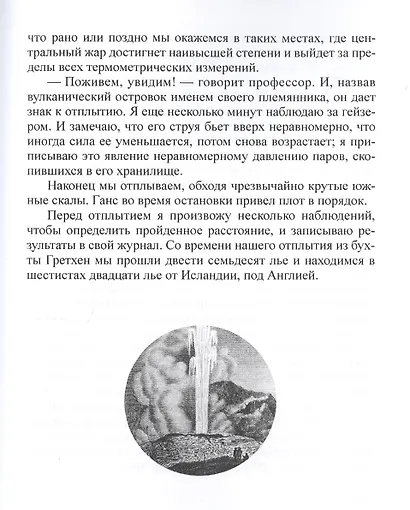 что рано или поздно мы окажемся в таких местах, где центральный жар достигнет наивысшей степени и выйдет за пределы всех термометрических измерений.

— Поживем, увидим! — говорит профессор. И, назвав вулканический островок именем своего племянника, он дает знак к отплытию. Я еще несколько минут наблюдаю за гейзером. И замечаю, что его струя бьет вверх неравномерно, что иногда сила ее уменьшается, потом снова возрастает; я приписываю это явление неравномерному давлению паров, скопившихся в его хранилище.

Наконец мы отплываем, обходя чрезвычайно крутые южные скалы. Ганс во время остановки привел плот в порядок.

Перед отплытием я произвожу несколько наблюдений, чтобы определить пройденное расстояние, и записываю результаты в свой журнал. Со времени нашего отплытия из бухты Гретхен мы прошли двести семьдесят лье и находимся в шестистах двадцати лье от Исландии, под Англией.